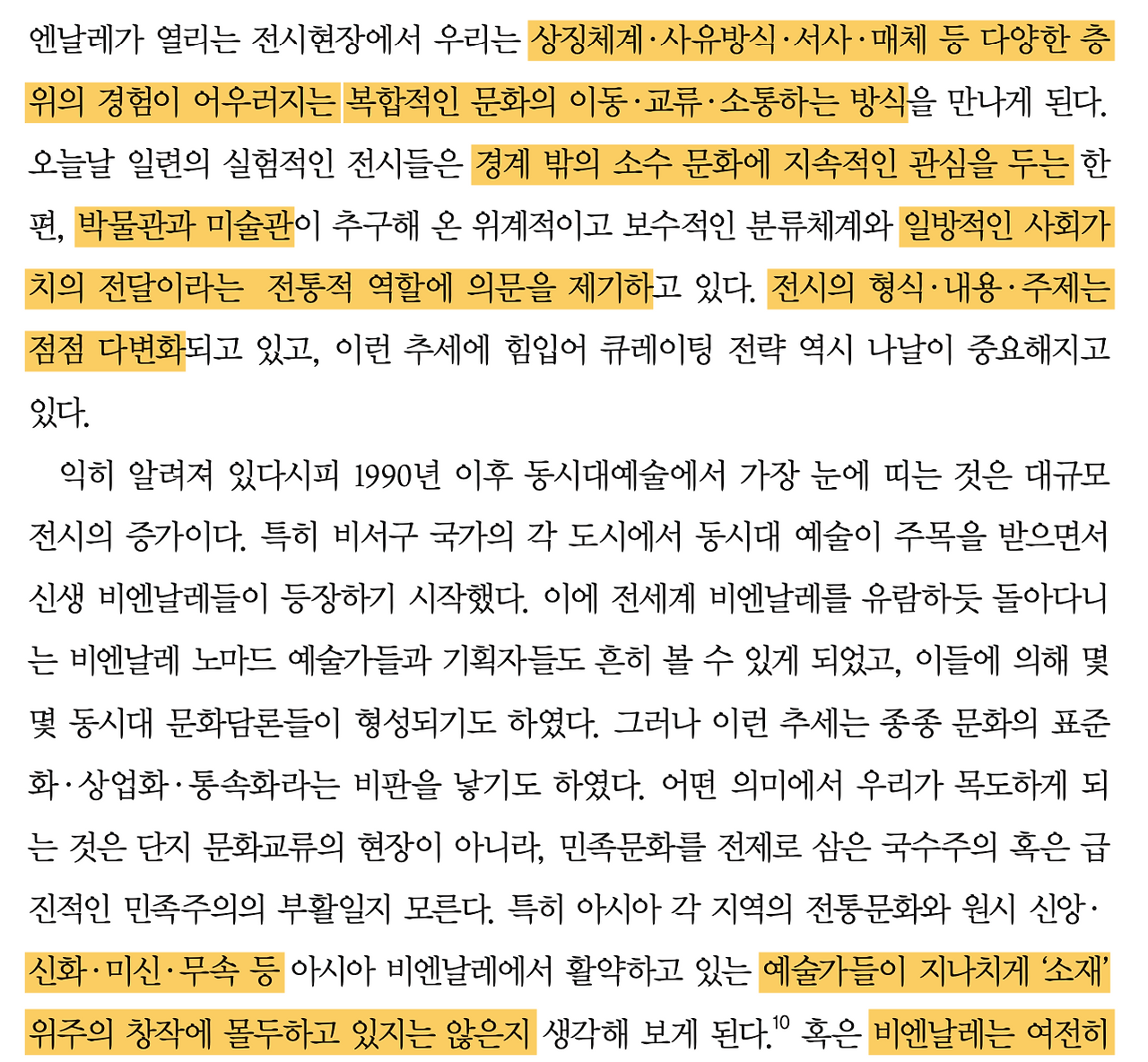 엔날레가 열리는 전시현장에서 우리는 상징체계·사유방식·서사·매체 등 다양한 층위의 경험이 어우러지는 복합적인 문화의 이동·교류·소통하는 방식을 만나게 된다. 오늘날 일련의 실험적인 전시들은 경계 밖의 소수 문화에 지속적인 관심을 두는 한편, 박물관과 미술관이 추구해 온 위계적이고 보수적인 분류체계와 일방적인 사회가치의 전달이라는 전통적 역할에 의문을 제기하고 있다. 전시의 형식·내용·주제는 점점 다변화되고 있고, 이런 추세에 힘입어 큐레이팅 전략 역시 나날이 중요해지고 있다.

익히 알려져 있다시피 1990년 이후 동시대예술에서 가장 눈에 띠는 것은 대규모 전시의 증가이다. 특히 비서구 국가의 각 도시에서 동시대 예술이 주목을 받으면서 신생 비엔날레들이 등장하기 시작했다. 이에 전세계 비엔날레를 유람하듯 돌아다니는 비엔날레 노마드 예술가들과 기획자들도 흔히 볼 수 있게 되었고, 이들에 의해 몇몇 동시대 문화담론들이 형성되기도 하였다. 그러나 이런 추세는 종종 문화의 표준화·상업화·통속화라는 비판을 낳기도 하였다. 어떤 의미에서 우리가 목도하게 되는 것은 단지 문화교류의 현장이 아니라, 민족문화를 전제로 삼은 국수주의 혹은 급진적인 민족주의의 부활일지 모른다. 특히 아시아 각 지역의 전통문화와 원시 신앙·신화·미신·무속 등 아시아 비엔날레에서 활약하고 있는 예술가들이 지나치게 '소재' 위주의 창작에 몰두하고 있지는 않은지 생각해 보게 된다.$^{10}$ 혹은 비엔날레는 여전히